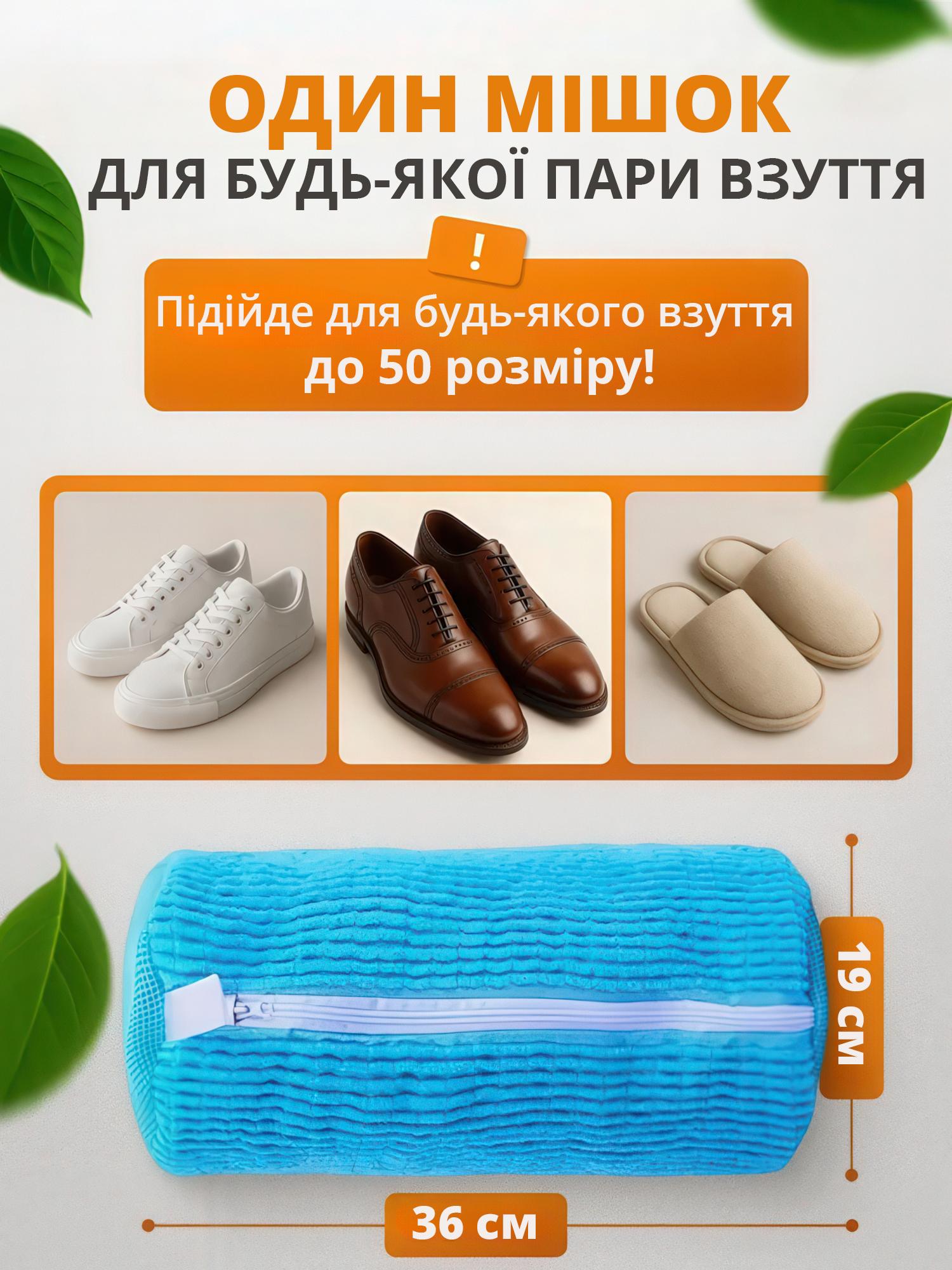 ОДИН МІШОК
ДЛЯ БУДЬ-ЯКОЇ ПАРИ ВЗУТТЯ

!

Підійде для будь-якого взуття до 50 розміру!

19 см

36 см